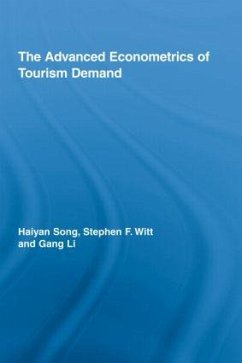 The Advanced Econometrics of Tourism Demand

Haiyan Song, Stephen F. Witt and Gang Li